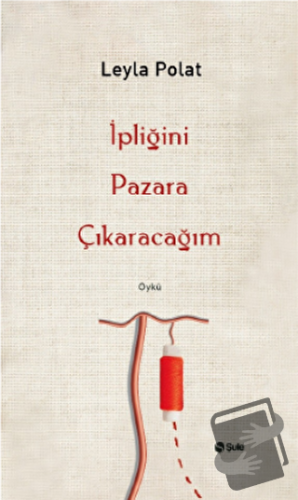 Leyla Polat

İpliğini Pazara Çıkaracağım

Öykü

Şule